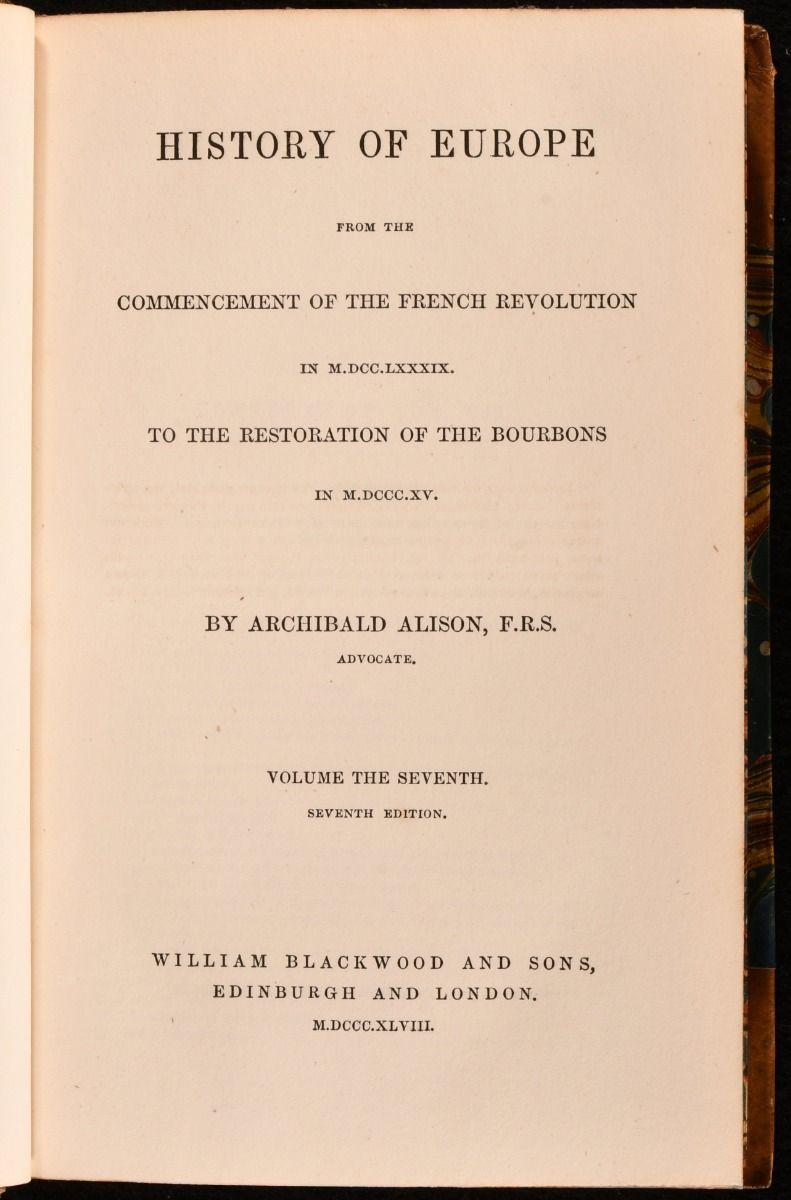 HISTORY OF EUROPE

FROM THE

COMMENCEMENT OF THE FRENCH REVOLUTION

IN M.DCC.LXXXIX.

TO THE RESTORATION OF THE BOURBONS

IN M.DCCC.XV.

BY ARCHIBALD ALISON, F.R.S.

ADVOCATE.

VOLUME THE SEVENTH.

SEVENTH EDITION.

WILLIAM BLACKWOOD AND SONS, EDINBURGH AND LONDON.

M.DCCC.XLVIII.